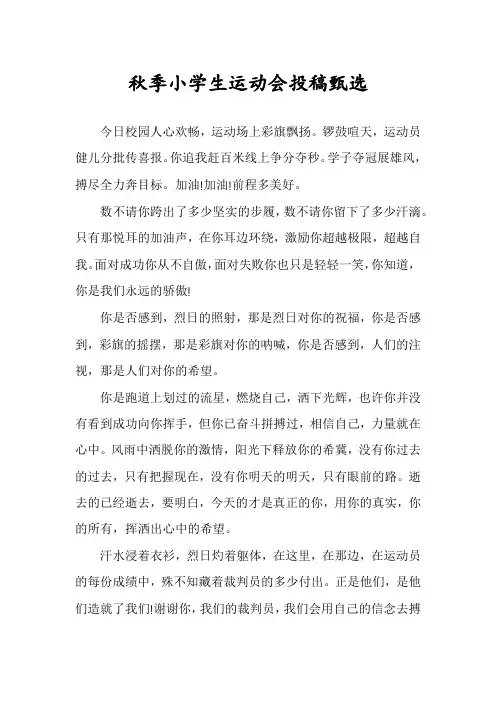 秋季小学生运动会投稿甄选

今日校园人心欢畅，运动场上彩旗飘扬。锣鼓喧天，运动员健儿分批传喜报。你追我赶百米线上争分夺秒。学子夺冠展雄风，搏尽全力奔目标。加油!加油!前程多美好。

数不请你跨出了多少坚实的步履，数不请你留下了多少汗滴。只有那悦耳的加油声，在你耳边环绕，激励你超越极限，超越自我。面对成功你从不自傲，面对失败你也只是轻轻一笑，你知道，你是我们永远的骄傲!

你是否感到，烈日的照射，那是烈日对你的祝福，你是否感到，彩旗的摇摆，那是彩旗对你的呐喊，你是否感到，人们的注视，那是人们对你的希望。

你是跑道上划过的流星，燃烧自己，洒下光辉，也许你并没有看到成功向你挥手，但你已奋斗拼搏过，相信自己，力量就在心中。风雨中洒脱你的激情，阳光下释放你的希冀，没有你过去的过去，只有把握现在，没有你明天的明天，只有眼前的路。逝去的已经逝去，要明白，今天的才是真正的你，用你的真实，你的所有，挥洒出心中的希望。

汗水浸着衣衫，烈日灼着躯体，在这里，在那边，在运动员的每份成绩中，殊不知藏着裁判员的多少付出。正是他们，是他们造就了我们!谢谢你，我们的裁判员，我们会用自己的信念去搏